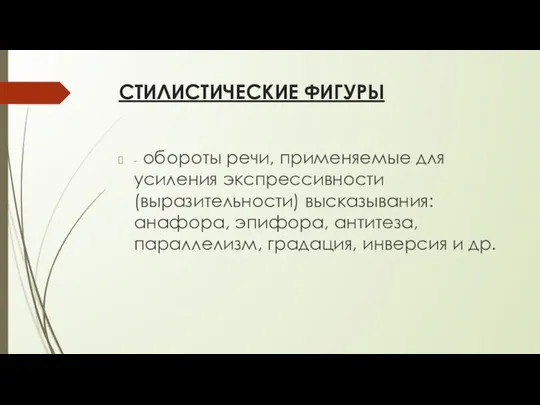 СТИЛИСТИЧЕСКИЕ ФИГУРЫ

- обороты речи, применяемые для усиления экспрессивности (выразительности) высказывания: анафора, эпифора, антитеза, параллелизм, градация, инверсия и др.